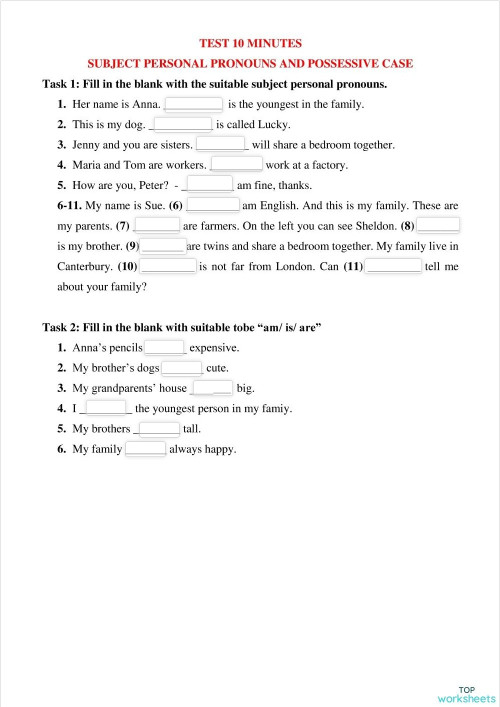 TEST 10 MINUTES

SUBJECT PERSONAL PRONOUNS AND POSSESSIVE CASE

Task 1: Fill in the blank with the suitable subject personal pronouns.

1. Her name is Anna. __________ is the youngest in the family.
2. This is my dog. __________ is called Lucky.
3. Jenny and you are sisters. __________ will share a bedroom together.
4. Maria and Tom are workers. __________ work at a factory.
5. How are you, Peter? - __________ am fine, thanks.

6-11. My name is Sue. (6) __________ am English. And this is my family. These are my parents. (7) __________ are farmers. On the left you can see Sheldon. (8) __________ is my brother. (9) __________ are twins and share a bedroom together. My family live in Canterbury. (10) __________ is not far from London. Can (11) __________ tell me about your family?

Task 2: Fill in the blank with suitable tobe "am/ is/ are"

1. Anna's pencils __________ expensive.
2. My brother's dogs __________ cute.
3. My grandparents' house __________ big.
4. I __________ the youngest person in my famiy.
5. My brothers __________ tall.
6. My family __________ always happy.

TOP worksheets